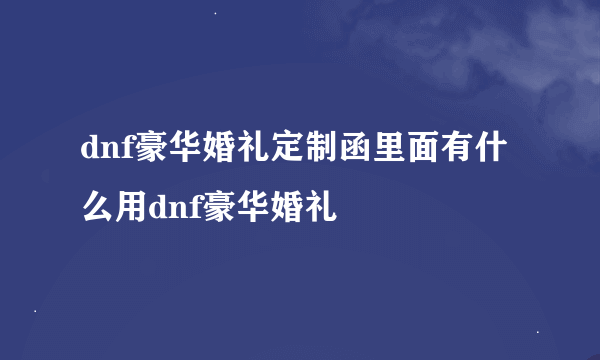 dnf豪华婚礼定制函里面有什么用dnf豪华婚礼